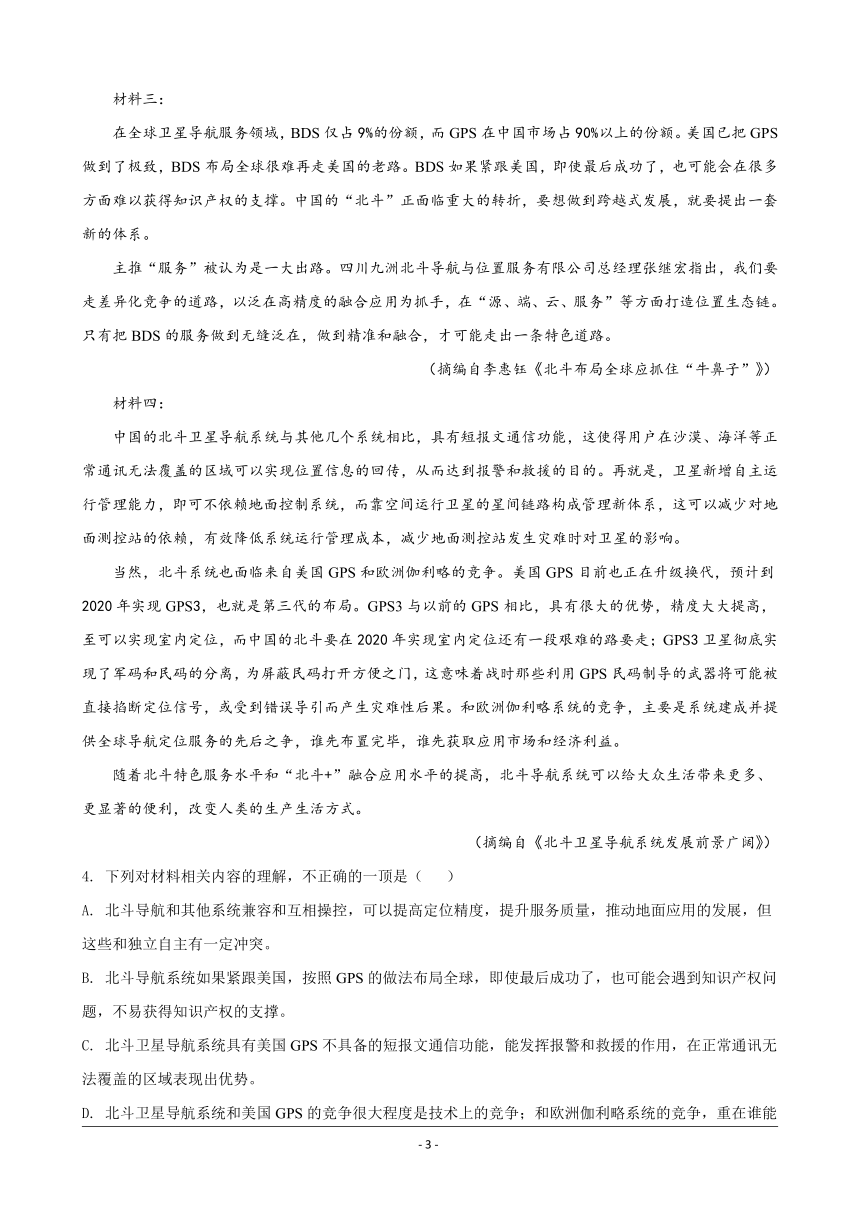 材料三：

在全球卫星导航服务领域，BDS 仅占 9%的份额，而 GPS 在中国市场占 90%以上的份额。美国已把 GPS 做到了极致，BDS 布局全球很难再走美国的老路。BDS 如果紧跟美国，即使最后成功了，也可能会在很多方面难以获得知识产权的支撑。中国的“北斗”正面临重大的转折，要想做到跨越式发展，就要提出一套新的体系。

主推“服务”被认为是一大出路。四川九洲北斗导航与位置服务有限公司总经理张继宏指出，我们要走差异化竞争的道路，以泛在高精度的融合应用为抓手，在“源、端、云、服务”等方面打造位置生态链。只有把 BDS 的服务做到无缝泛在，做到精准和融合，才可能走出一条特色道路。

（摘编自李惠钰《北斗布局全球应抓住“牛鼻子”》）

材料四：

中国的北斗卫星导航系统与其他几个系统相比，具有短报文通信功能，这使得用户在沙漠、海洋等正常通讯无法覆盖的区域可以实现位置信息的回传，从而达到报警和救援的目的。再就是，卫星新增自主运行管理能力，即可不依赖地面控制系统，而靠空间运行卫星的星间链路构成管理新体系，这可以减少对地面测控站的依赖，有效降低系统运行管理成本，减少地面测控站发生灾难时对卫星的影响。

当然，北斗系统也面临来自美国 GPS 和欧洲伽利略的竞争。美国 GPS 目前也正在升级换代，预计到 2020 年实现 GPS3，也就是第三代的布局。GPS3 与以前的 GPS 相比，具有很大的优势，精度大大提高，至可以实现室内定位，而中国的北斗要在 2020 年实现室内定位还有一段艰难的路要走；GPS3 卫星彻底实现了军码和民码的分离，为屏蔽民码打开方便之门，这意味着战时那些利用 GPS 民码制导的武器将可能被直接掐断定位信号，或受到错误导引而产生灾难性后果。和欧洲伽利略系统的竞争，主要是系统建成并提供全球导航定位服务的先后之争，谁先布置完毕，谁先获取应用市场和经济利益。

随着北斗特色服务水平和“北斗+”融合应用水平的提高，北斗导航系统可以给大众生活带来更多、更显著的便利，改变人类的生产生活方式。

（摘编自《北斗卫星导航系统发展前景广阔》）

4. 下列对材料相关内容的理解，不正确的一项是（　　）

A. 北斗导航和其他系统兼容和互相操控，可以提高定位精度，提升服务质量，推动地面应用的发展，但这些和独立自主有一定冲突。

B. 北斗导航系统如果紧跟美国，按照 GPS 的做法布局全球，即使最后成功了，也可能会遇到知识产权问题，不易获得知识产权的支撑。

C. 北斗卫星导航系统具有美国 GPS 不具备的短报文通信功能，能发挥报警和救援的作用，在正常通讯无法覆盖的区域表现出优势。

D. 北斗卫星导航系统和美国 GPS 的竞争很大程度是技术上的竞争；和欧洲伽利略系统的竞争，重在谁能

- 3 -